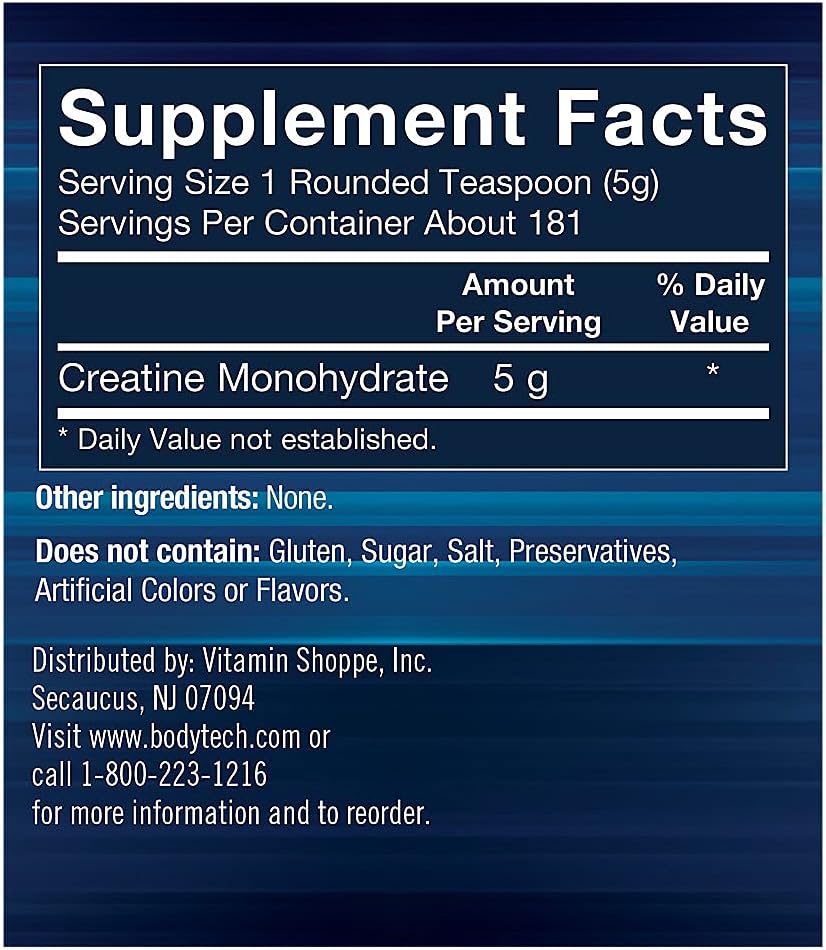 Supplement Facts
Serving Size 1 Rounded Teaspoon (5g)
Servings Per Container About 181

| | Amount Per Serving | % Daily Value |
|---|---|---|
| Creatine Monohydrate | 5 g | * |

* Daily Value not established.

Other ingredients: None.

Does not contain: Gluten, Sugar, Salt, Preservatives, Artificial Colors or Flavors.

Distributed by: Vitamin Shoppe, Inc.
Secaucus, NJ 07094
Visit www.bodytech.com or
call 1-800-223-1216
for more information and to reorder.